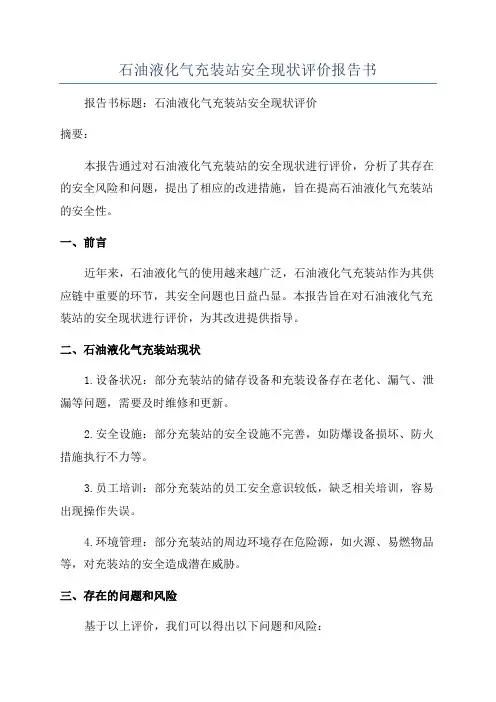 石油液化气充装站安全现状评价报告书

报告书标题：石油液化气充装站安全现状评价

摘要：

本报告通过对石油液化气充装站的安全现状进行评价，分析了其存在的安全风险和问题，提出了相应的改进措施，旨在提高石油液化气充装站的安全性。

一、前言

近年来，石油液化气的使用越来越广泛，石油液化气充装站作为其供应链中重要的环节，其安全问题也日益凸显。本报告旨在对石油液化气充装站的安全现状进行评价，为其改进提供指导。

二、石油液化气充装站现状

1. 设备状况：部分充装站的储存设备和充装设备存在老化、漏气、泄漏等问题，需要及时维修和更新。

2. 安全设施：部分充装站的安全设施不完善，如防爆设备损坏、防火措施执行不力等。

3. 员工培训：部分充装站的员工安全意识较低，缺乏相关培训，容易出现操作失误。

4. 环境管理：部分充装站的周边环境存在危险源，如火源、易燃物品等，对充装站的安全造成潜在威胁。

三、存在的问题和风险

基于以上评价，我们可以得出以下问题和风险：